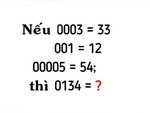 Nếu 0003 = 33
001 = 12
00005 = 54;
thì 0134 = ?